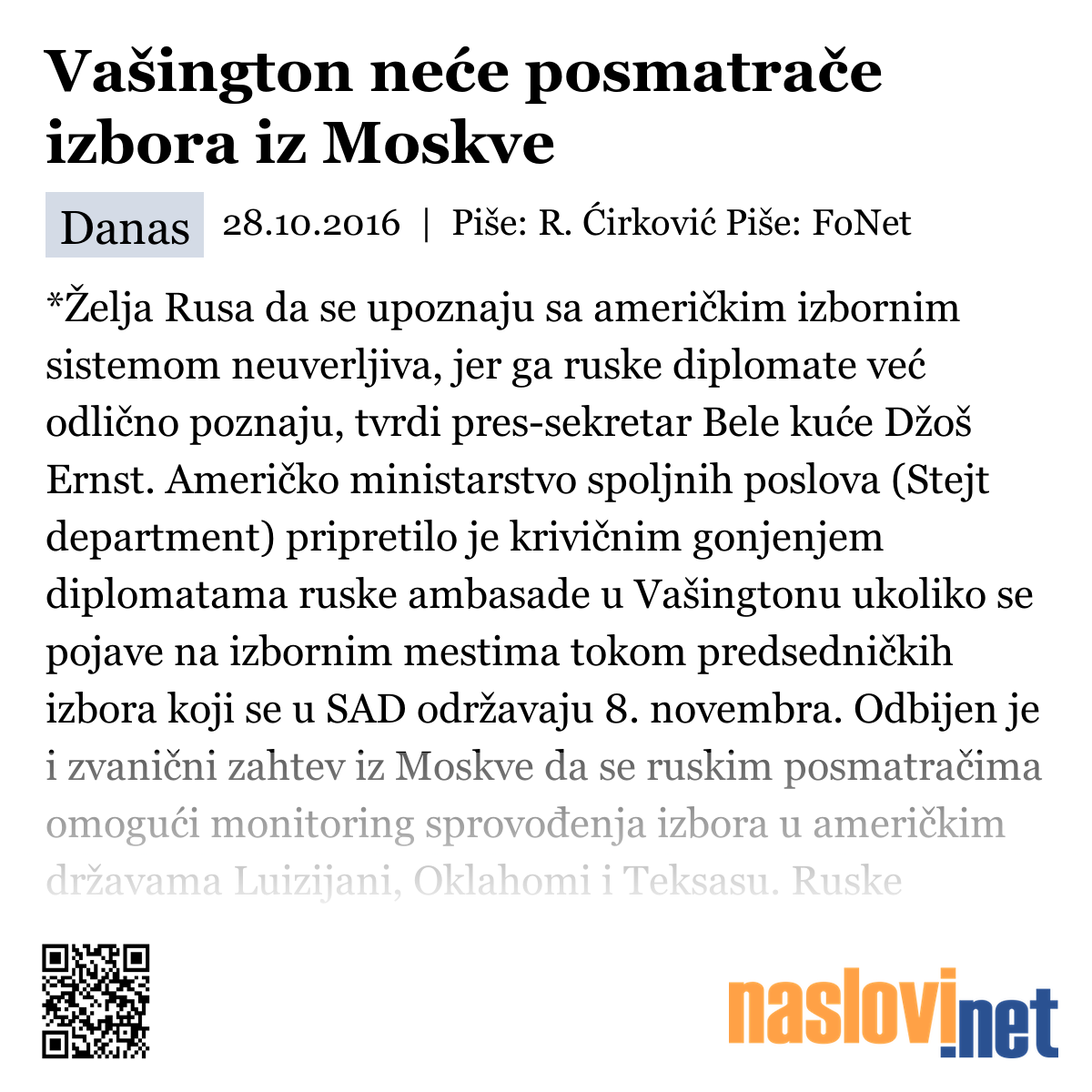 Vašington neće posmatrače izbora iz Moskve

Danas 28.10.2016 | Piše: R. Ćirković Piše: FoNet

*Želja Rusa da se upoznaju sa američkim izbornim sistemom neuverljiva, jer ga ruske diplomate već odlično poznaju, tvrdi pres-sekretar Bele kuće Džoš Ernst. Američko ministarstvo spoljnih poslova (Stejt department) pripretilo je krivičnim gonjenjem diplomatama ruske ambasade u Vašingtonu ukoliko se pojave na izbornim mestima tokom predsedničkih izbora koji se u SAD održavaju 8. novembra. Odbijen je i zvanični zahtev iz Moskve da se ruskim posmatračima omogući monitoring sprovođenja izbora u američkim državama Luizijani, Oklahomi i Teksasu. Ruske

naslovi.net